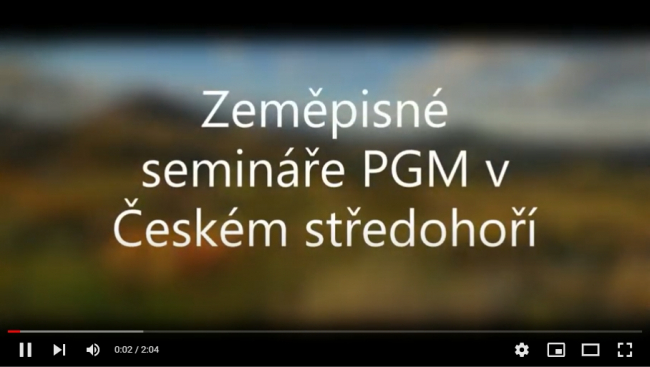 Zeměpisné semináře PGM v Českém středohoří

0:02 / 2:04